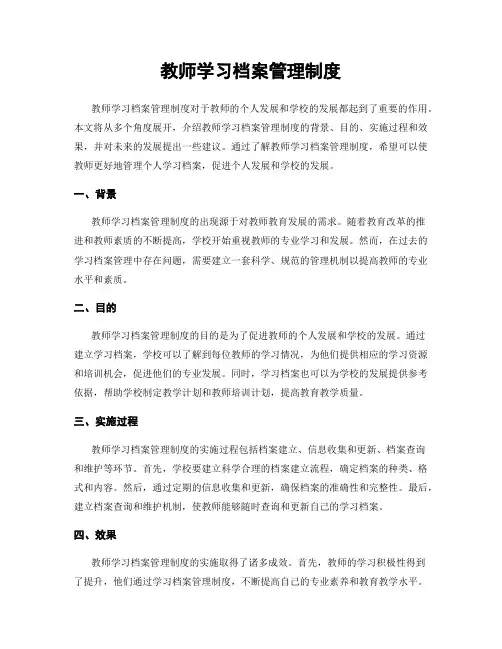 教师学习档案管理制度

教师学习档案管理制度对于教师的个人发展和学校的发展都起到了重要的作用。本文将从多个角度展开，介绍教师学习档案管理制度的背景、目的、实施过程和效果，并对未来的发展提出一些建议。通过了解教师学习档案管理制度，希望可以使教师更好地管理个人学习档案，促进个人发展和学校的发展。

一、背景

教师学习档案管理制度的出现源于对教师教育发展的需求。随着教育改革的推进和教师素质的不断提高，学校开始重视教师的专业学习和发展。然而，在过去的学习档案管理中存在问题，需要建立一套科学、规范的管理机制以提高教师的专业水平和素质。

二、目的

教师学习档案管理制度的目的是为了促进教师的个人发展和学校的发展。通过建立学习档案，学校可以了解到每位教师的学习情况，为他们提供相应的学习资源和培训机会，促进他们的专业发展。同时，学习档案也可以为学校的发展提供参考依据，帮助学校制定教学计划和教师培训计划，提高教育教学质量。

三、实施过程

教师学习档案管理制度的实施过程包括档案建立、信息收集和更新、档案查询和维护等环节。首先，学校要建立科学合理的档案建立流程，确定档案的种类、格式和内容。然后，通过定期的信息收集和更新，确保档案的准确性和完整性。最后，建立档案查询和维护机制，使教师能够随时查询和更新自己的学习档案。

四、效果

教师学习档案管理制度的实施取得了诸多成效。首先，教师的学习积极性得到了提升，他们通过学习档案管理制度，不断提高自己的专业素养和教育教学水平。